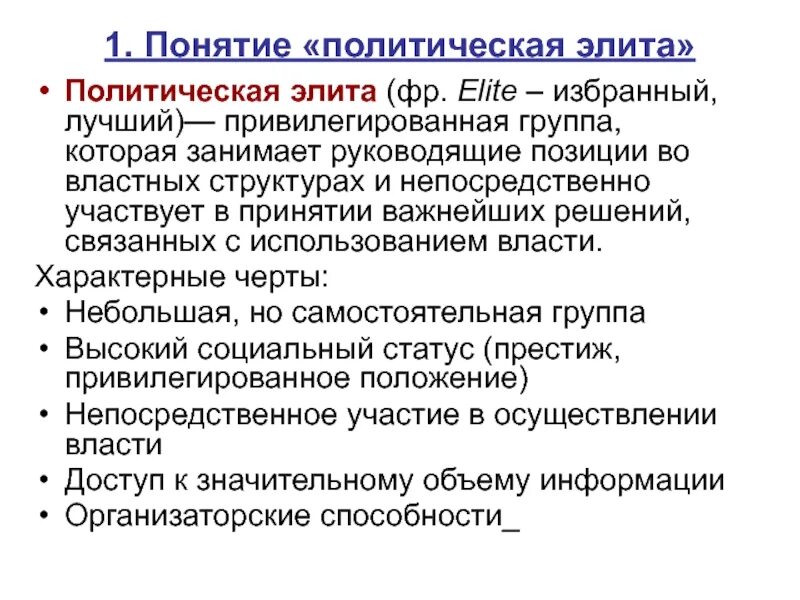 1. Понятие «политическая элита»

• Политическая элита (фр. Elite – избранный, лучший)— привилегированная группа, которая занимает руководящие позиции во властных структурах и непосредственно участвует в принятии важнейших решений, связанных с использованием власти.

Характерные черты:

• Небольшая, но самостоятельная группа
• Высокий социальный статус (престиж, привилегированное положение)
• Непосредственное участие в осуществлении власти
• Доступ к значительному объему информации
• Организаторские способности_